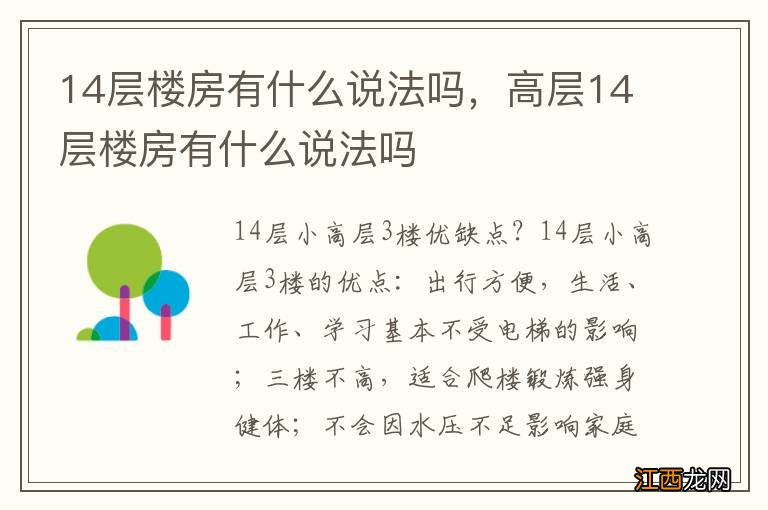 14层楼房有什么说法吗，高层14层楼房有什么说法吗

14层小高层3楼优缺点？14层小高层3楼的优点：出行方便，生活、工作、学习基本不受电梯的影响；三楼不高，适合爬楼锻炼强身健体；不会因水压不足影响家庭

江西龙网